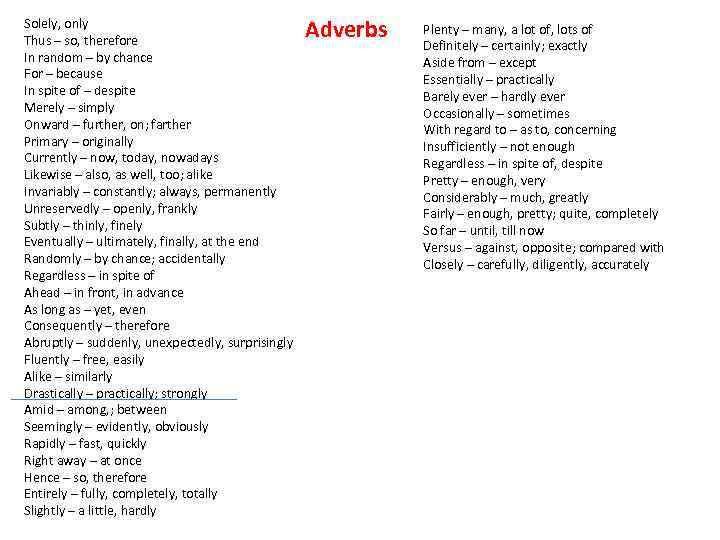 Adverbs

Solely, only
Thus – so, therefore
In random – by chance
For – because
In spite of – despite
Merely – simply
Onward – further, on; farther
Primary – originally
Currently – now, today, nowadays
Likewise – also, as well, too; alike
Invariably – constantly; always, permanently
Unreservedly – openly, frankly
Subtly – thinly, finely
Eventually – ultimately, finally, at the end
Randomly – by chance; accidentally
Regardless – in spite of
Ahead – in front, in advance
As long as – yet, even
Consequently – therefore
Abruptly – suddenly, unexpectedly, surprisingly
Fluently – free, easily
Alike – similarly
Drastically – practically; strongly
Amid – among,; between
Seemingly – evidently, obviously
Rapidly – fast, quickly
Right away – at once
Hence – so, therefore
Entirely – fully, completely, totally
Slightly – a little, hardly

Plenty – many, a lot of, lots of
Definitely – certainly; exactly
Aside from – except
Essentially – practically
Barely ever – hardly ever
Occasionally – sometimes
With regard to – as to, concerning
Insufficiently – not enough
Regardless – in spite of, despite
Pretty – enough, very
Considerably – much, greatly
Fairly – enough, pretty; quite, completely
So far – until, till now
Versus – against, opposite; compared with
Closely – carefully, diligently, accurately